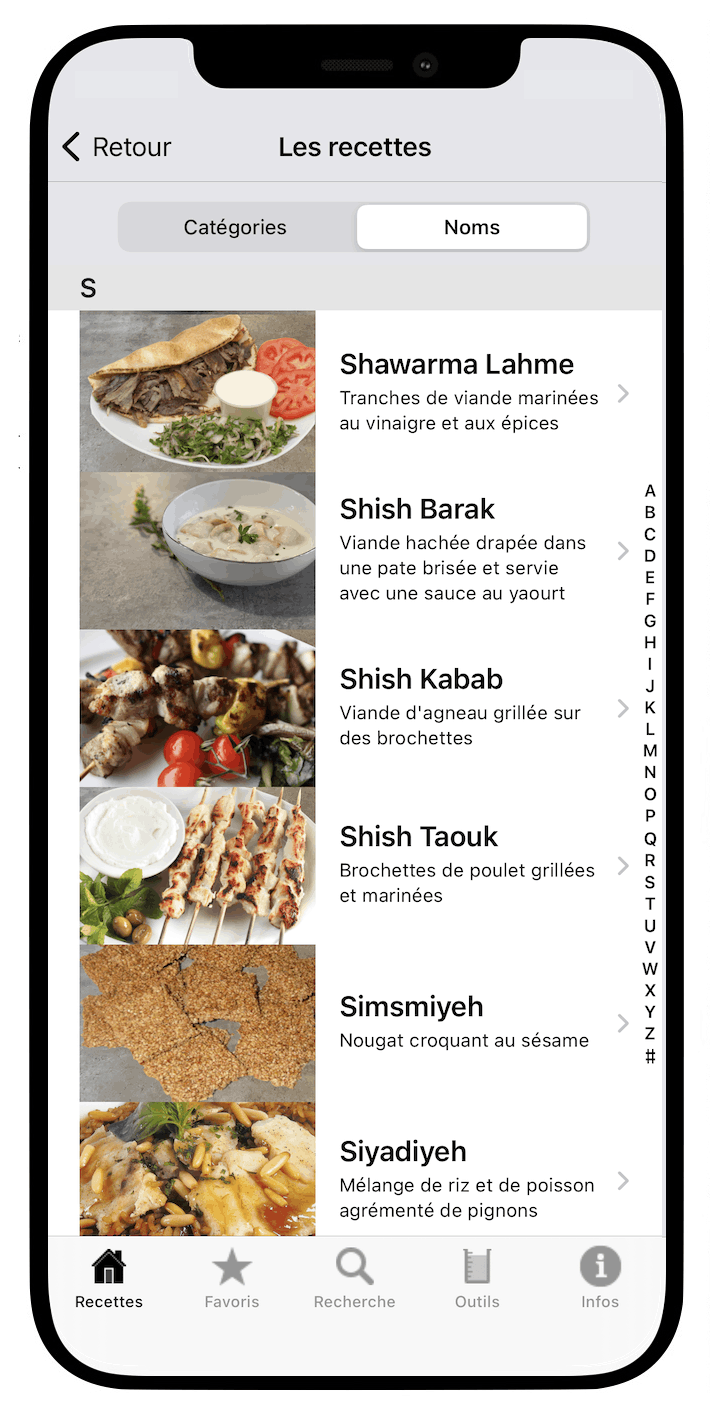 Retour

Les recettes

Catégories

Noms

S

Shawarma Lahme
Tranches de viande marinées au vinaigre et aux épices

Shish Barak
Viande hachée drapée dans une pate brisée et servie avec une sauce au yaourt

Shish Kabab
Viande d'agneau grillée sur des brochettes

Shish Taouk
Brochettes de poulet grillées et marinées

Simsmiyeh
Nougat croquant au sésame

Siyadiyeh
Mélange de riz et de poisson agrémenté de pignons

A B C D E F G H I J K L M N O P Q R S T U V W X Y Z #

Recettes

Favoris

Recherche

Outils

Infos